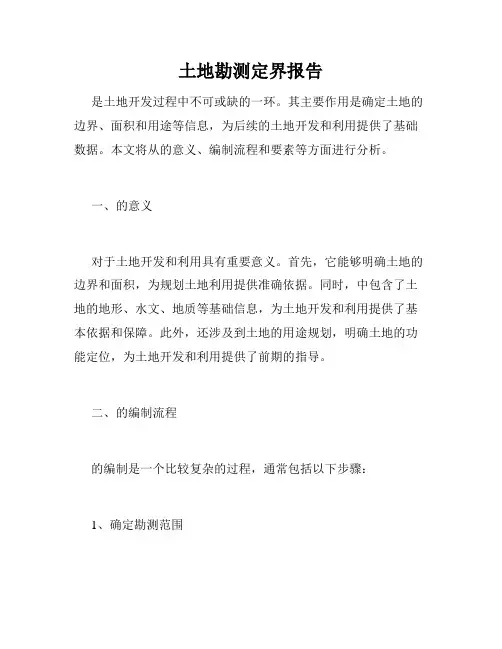 土地勘测定界报告

是土地开发过程中不可或缺的一环。其主要作用是确定土地的边界、面积和用途等信息，为后续的土地开发和利用提供了基础数据。本文将从的意义、编制流程和要素等方面进行分析。

一、的意义

对于土地开发和利用具有重要意义。首先，它能够明确土地的边界和面积，为规划土地利用提供准确依据。同时，中包含了土地的地形、水文、地质等基础信息，为土地开发和利用提供了基本依据和保障。此外，还涉及到土地的用途规划，明确土地的功能定位，为土地开发和利用提供了前期的指导。

二、的编制流程

的编制是一个比较复杂的过程，通常包括以下步骤：

1、确定勘测范围